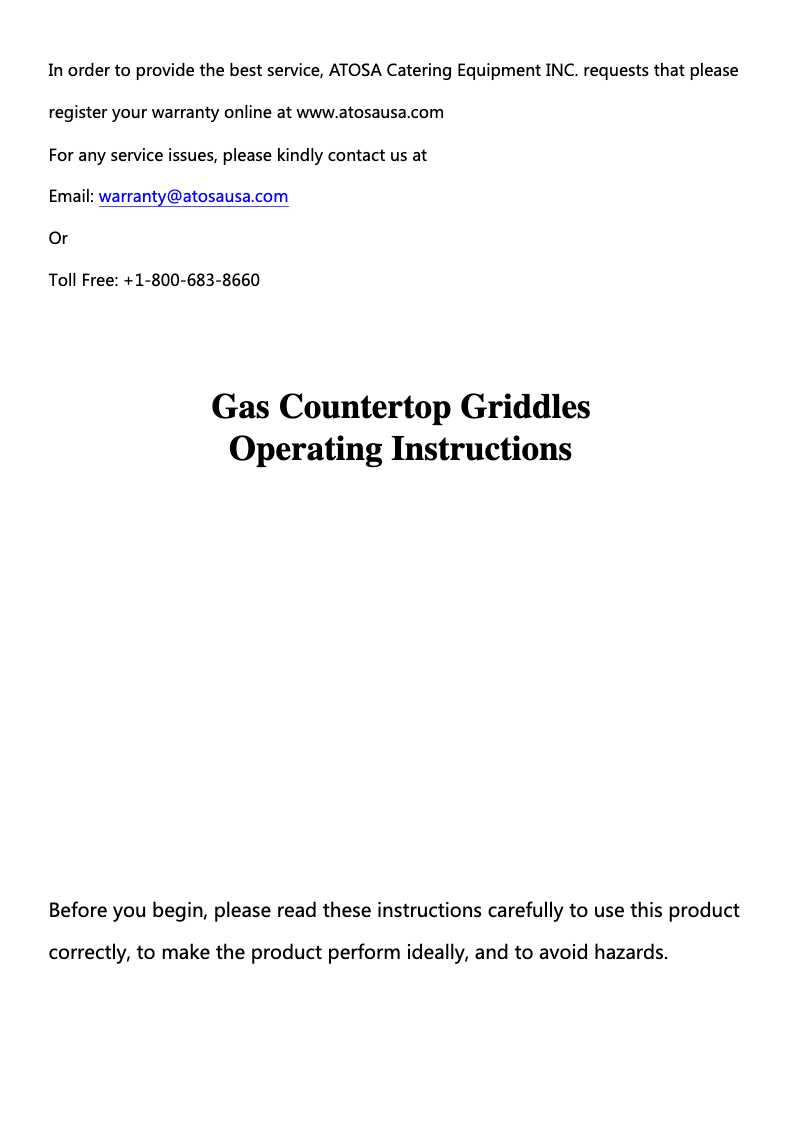 In order to provide the best service, ATOSA Catering Equipment INC. requests that please register your warranty online at www.atosausa.com

For any service issues, please kindly contact us at

Email: warranty@atosausa.com

Or

Toll Free: +1-800-683-8660

Gas Countertop Griddles
Operating Instructions

Before you begin, please read these instructions carefully to use this product correctly, to make the product perform ideally, and to avoid hazards.